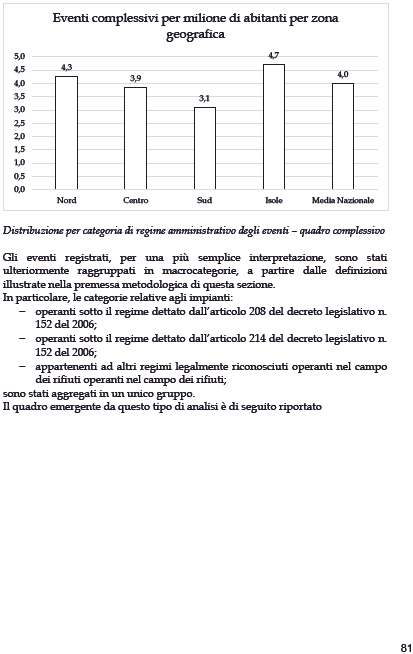 Eventi complessivi per milione di abitanti per zona geografica

5,0
4,5
4,0
3,5
3,0
2,5
2,0
1,5
1,0
0,5
0,0

4,3
3,9
3,1
4,7
4,0

Nord
Centro
Sud
Isole
Media Nazionale

Distribuzione per categoria di regime amministrativo degli eventi – quadro complessivo

Gli eventi registrati, per una più semplice interpretazione, sono stati ulteriormente raggruppati in macrocategorie, a partire dalle definizioni illustrate nella premessa metodologica di questa sezione.
In particolare, le categorie relative agli impianti:
– operanti sotto il regime dettato dall'articolo 208 del decreto legislativo n. 152 del 2006;
– operanti sotto il regime dettato dall'articolo 214 del decreto legislativo n. 152 del 2006;
– appartenenti ad altri regimi legalmente riconosciuti operanti nel campo dei rifiuti operanti nel campo dei rifiuti;
sono stati aggregati in un unico gruppo.
Il quadro emergente da questo tipo di analisi è di seguito riportato

81